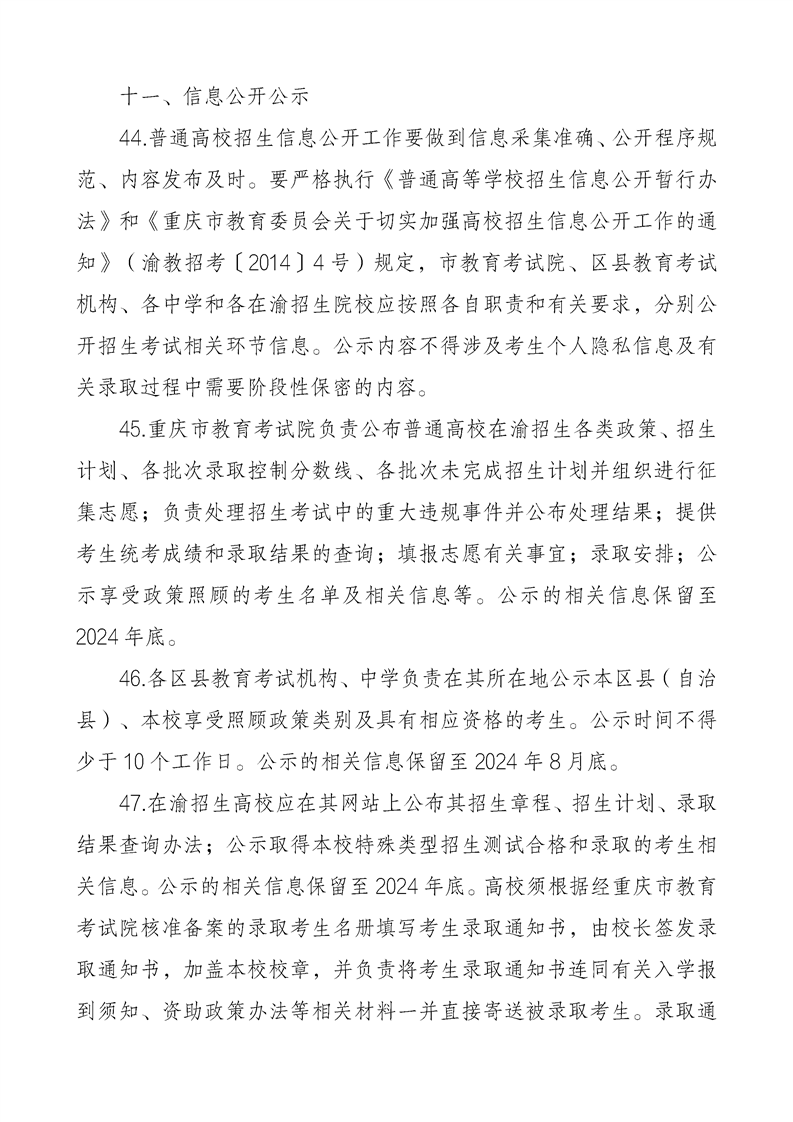 十一、信息公开公示

44.普通高校招生信息公开工作要做到信息采集准确、公开程序规范、内容发布及时。要严格执行《普通高等学校招生信息公开暂行办法》和《重庆市教育委员会关于切实加强高校招生信息公开工作的通知》（渝教招考〔2014〕4号）规定，市教育考试院、区县教育考试机构、各中学和各在渝招生院校应按照各自职责和有关要求，分别公开招生考试相关环节信息。公示内容不得涉及考生个人隐私信息及有关录取过程中需要阶段性保密的内容。

45.重庆市教育考试院负责公布普通高校在渝招生各类政策、招生计划、各批次录取控制分数线、各批次未完成招生计划并组织进行征集志愿；负责处理招生考试中的重大违规事件并公布处理结果；提供考生统考成绩和录取结果的查询；填报志愿有关事宜；录取安排；公示享受政策照顾的考生名单及相关信息等。公示的相关信息保留至2024年底。

46.各区县教育考试机构、中学负责在其所在地公示本区县（自治县）、本校享受照顾政策类别及具有相应资格的考生。公示时间不得少于10个工作日。公示的相关信息保留至2024年8月底。

47.在渝招生高校应在其网站上公布其招生章程、招生计划、录取结果查询办法；公示取得本校特殊类型招生测试合格和录取的考生相关信息。公示的相关信息保留至2024年底。高校须根据经重庆市教育考试院核准备案的录取考生名册填写考生录取通知书，由校长签发录取通知书，加盖本校校章，并负责将考生录取通知书连同有关入学报到须知、资助政策办法等相关材料一并直接寄送被录取考生。录取通